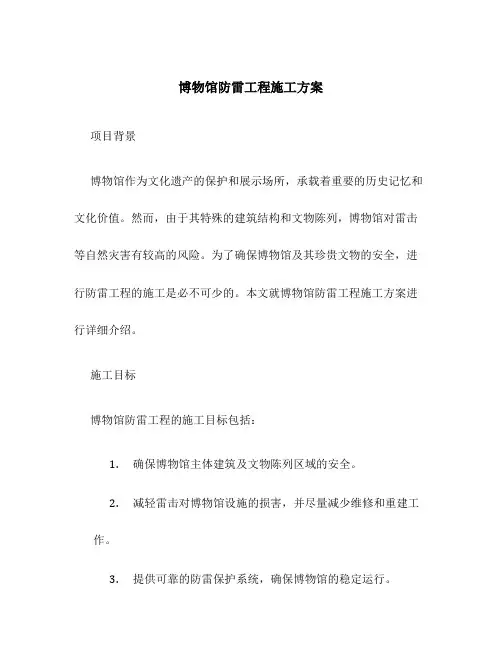 博物馆防雷工程施工方案

项目背景

博物馆作为文化遗产的保护和展示场所，承载着重要的历史记忆和文化价值。然而，由于其特殊的建筑结构和文物陈列，博物馆对雷击等自然灾害有较高的风险。为了确保博物馆及其珍贵文物的安全，进行防雷工程的施工是必不可少的。本文就博物馆防雷工程施工方案进行详细介绍。

施工目标

博物馆防雷工程的施工目标包括：

1. 确保博物馆主体建筑及文物陈列区域的安全。

2. 减轻雷击对博物馆设施的损害，并尽量减少维修和重建工作。

3. 提供可靠的防雷保护系统，确保博物馆的稳定运行。